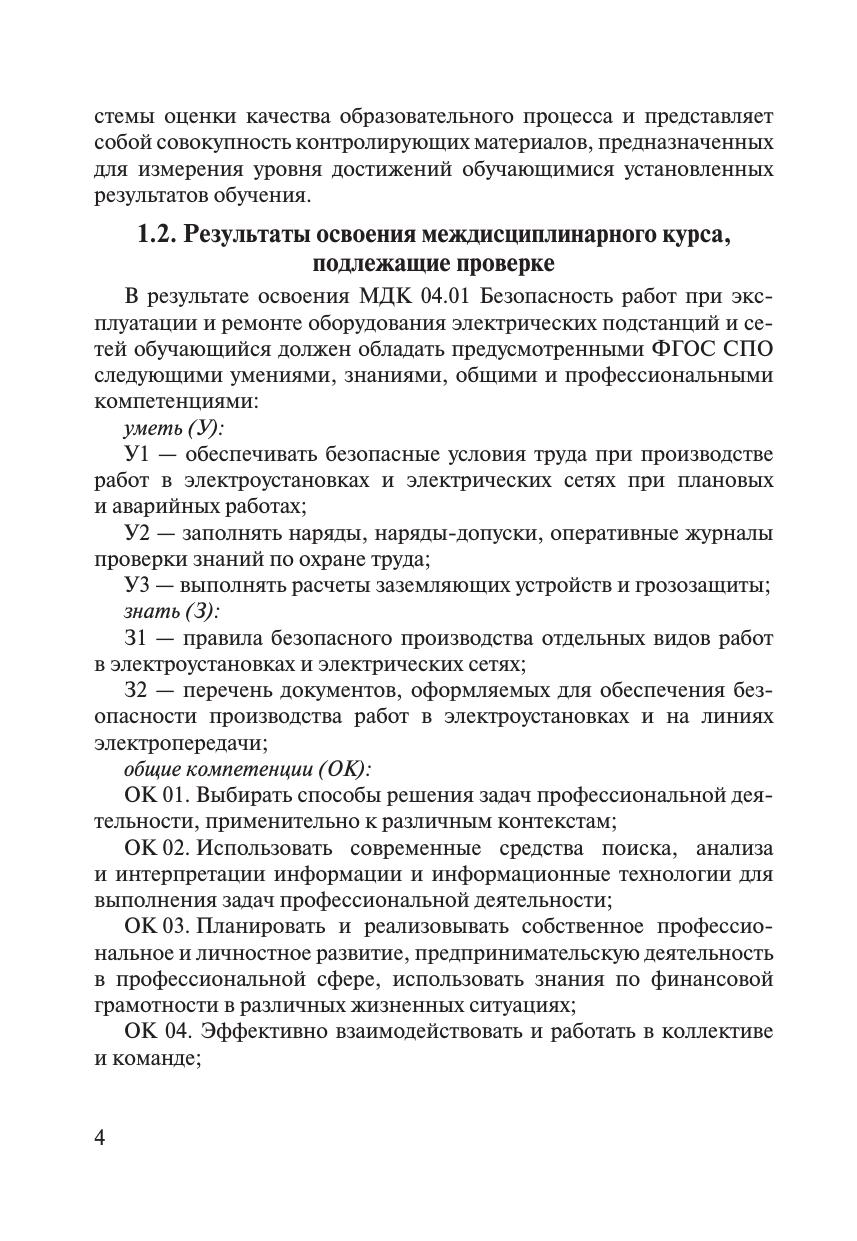 стемы оценки качества образовательного процесса и представляет собой совокупность контролирующих материалов, предназначенных для измерения уровня достижений обучающимися установленных результатов обучения.

1.2. Результаты освоения междисциплинарного курса, подлежащие проверке

В результате освоения МДК 04.01 Безопасность работ при эксплуатации и ремонте оборудования электрических подстанций и сетей обучающийся должен обладать предусмотренными ФГОС СПО следующими умениями, знаниями, общими и профессиональными компетенциями:

уметь (У):

У1 — обеспечивать безопасные условия труда при производстве работ в электроустановках и электрических сетях при плановых и аварийных работах;

У2 — заполнять наряды, наряды-допуски, оперативные журналы проверки знаний по охране труда;

У3 — выполнять расчеты заземляющих устройств и грозозащиты;

знать (З):

З1 — правила безопасного производства отдельных видов работ в электроустановках и электрических сетях;

З2 — перечень документов, оформляемых для обеспечения безопасности производства работ в электроустановках и на линиях электропередачи;

общие компетенции (ОК):

ОК 01. Выбирать способы решения задач профессиональной деятельности, применительно к различным контекстам;

ОК 02. Использовать современные средства поиска, анализа и интерпретации информации и информационные технологии для выполнения задач профессиональной деятельности;

ОК 03. Планировать и реализовывать собственное профессиональное и личностное развитие, предпринимательскую деятельность в профессиональной сфере, использовать знания по финансовой грамотности в различных жизненных ситуациях;

ОК 04. Эффективно взаимодействовать и работать в коллективе и команде;

4